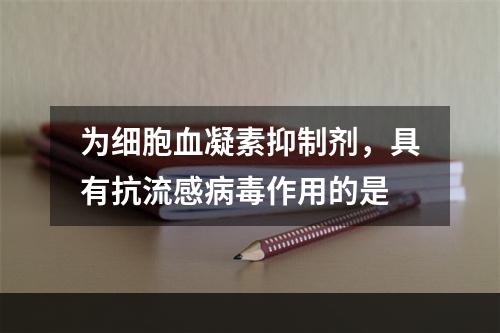 为细胞血凝素抑制剂，具有抗流感病毒作用的是